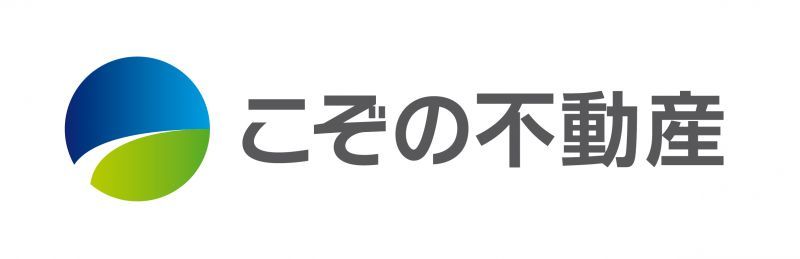 こぞの不動産